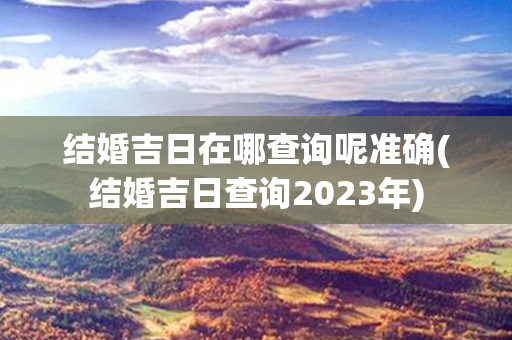 结婚吉日在哪查询呢准确(结婚吉日查询2023年)